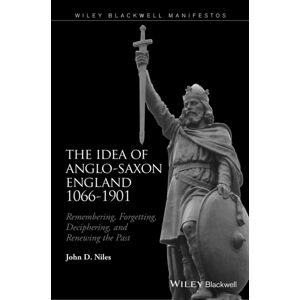 WILEY BLACKWELL MANIFESTOS

THE IDEA OF ANGLO-SAXON ENGLAND 1066-1901

Remembering, Forgetting, Deciphering, and Renewing the Past

John D. Niles

WILEY Blackwell